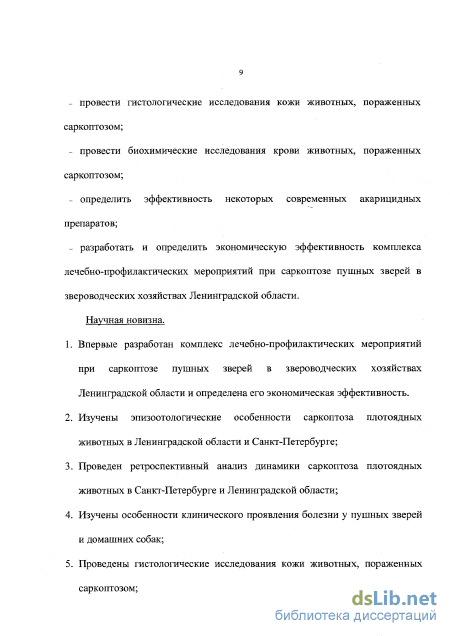 9

- провести гистологические исследования кожи животных, пораженных саркоптозом;

- провести биохимические исследования крови животных, пораженных саркоптозом;

- определить эффективность некоторых современных акарицидных препаратов;

- разработать и определить экономическую эффективность комплекса лечебно-профилактических мероприятий при саркоптозе пушных зверей в звероводческих хозяйствах Ленинградской области.

Научная новизна.

1. Впервые разработан комплекс лечебно-профилактических мероприятий при саркоптозе пушных зверей в звероводческих хозяйствах Ленинградской области и определена его экономическая эффективность.

2. Изучены эпизоотологические особенности саркоптоза плотоядных животных в Ленинградской области и Санкт-Петербурге;

3. Проведен ретроспективный анализ динамики саркоптоза плотоядных животных в Санкт-Петербурге и Ленинградской области;

4. Изучены особенности клинического проявления болезни у пушных зверей и домашних собак;

5. Проведены гистологические исследования кожи животных, пораженных саркоптозом;

dsLib.net
библиотека диссертаций